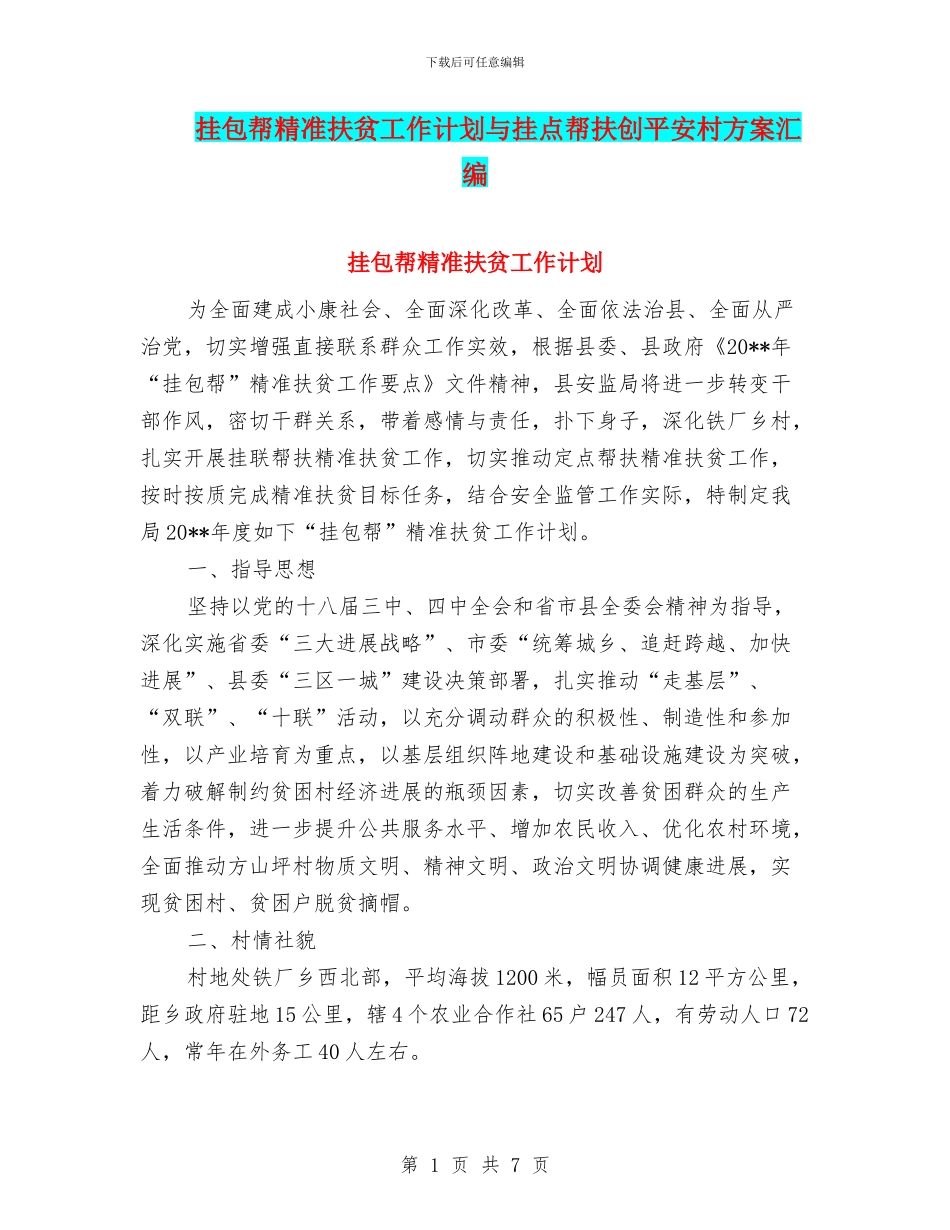 下载后可任意编辑

挂包帮精准扶贫工作计划与挂点帮扶创平安村方案汇编

挂包帮精准扶贫工作计划

为全面建成小康社会、全面深化改革、全面依法治县、全面从严治党，切实增强直接联系群众工作实效，根据县委、县政府《20**年“挂包帮”精准扶贫工作要点》文件精神，县安监局将进一步转变干部作风，密切干群关系，带着感情与责任，扑下身子，深化铁厂乡村，扎实开展挂联帮扶精准扶贫工作，切实推动定点帮扶精准扶贫工作，按时按质完成精准扶贫目标任务，结合安全监管工作实际，特制定我局20**年度如下“挂包帮”精准扶贫工作计划。

一、指导思想

坚持以党的十八届三中、四中全会和省市县全委会精神为指导，深化实施省委“三大进展战略”、市委“统筹城乡、追赶跨越、加快进展”、县委“三区一城”建设决策部署，扎实推动“走基层”、“双联”、“十联”活动，以充分调动群众的积极性、制造性和参加性，以产业培育为重点，以基层组织阵地建设和基础设施建设为突破，着力破解制约贫困村经济进展的瓶颈因素，切实改善贫困群众的生产生活条件，进一步提升公共服务水平、增加农民收入、优化农村环境，全面推动方山坪村物质文明、精神文明、政治文明协调健康进展，实现贫困村、贫困户脱贫摘帽。

二、村情社貌

村地处铁厂乡西北部，平均海拔1200米，幅员面积12平方公里，距乡政府驻地15公里，辖4个农业合作社65户247人，有劳动人口72人，常年在外务工40人左右。

第 1 页 共 7 页